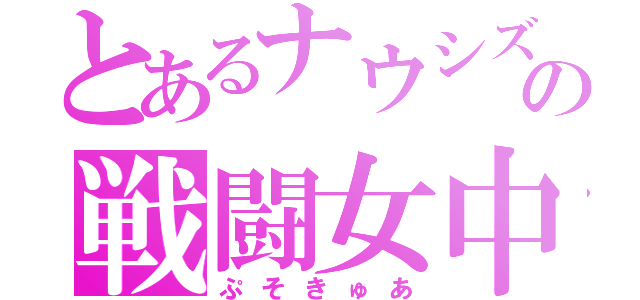 とあるナウシズの
戦闘女中
ぷそきゅあ